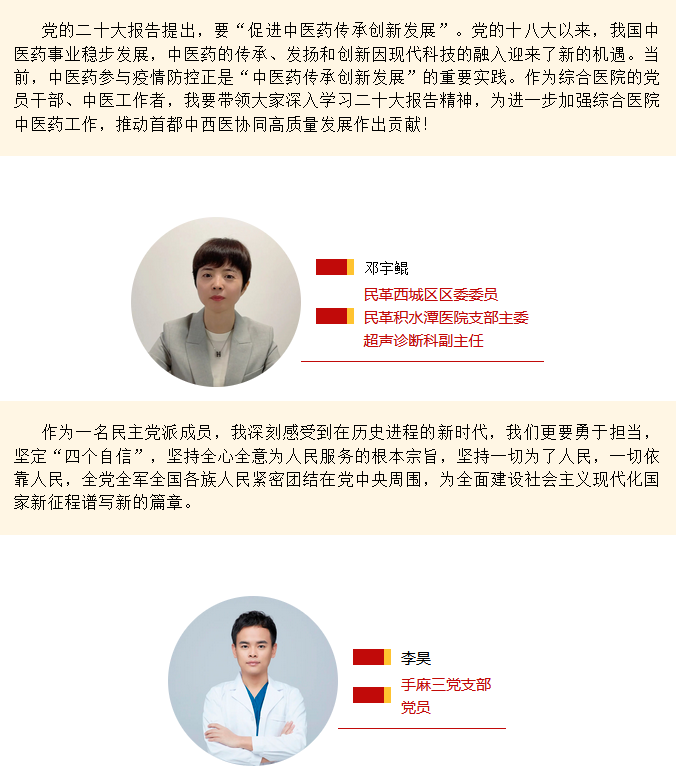 党的二十大报告提出，要“促进中医药传承创新发展”。党的十八大以来，我国中医药事业稳步发展，中医药的传承、发扬和创新因现代科技的融入迎来了新的机遇。当前，中医药参与疫情防控正是“中医药传承创新发展”的重要实践。作为综合医院的党员干部、中医工作者，我要带领大家深入学习二十大报告精神，为进一步加强综合医院中医药工作，推动首都中西医协同高质量发展作出贡献！

邓宇鲲

民革西城区区委委员

民革积水潭医院支部主委
超声诊断科副主任

作为一名民主党派成员，我深刻感受到在历史进程的新时代，我们更要勇于担当，坚定“四个自信”，坚持全心全意为人民服务的根本宗旨，坚持一切为了人民，一切依靠人民，全党全军全国各族人民紧密团结在党中央周围，为全面建设社会主义现代化国家新征程谱写新的篇章。

李昊

手麻三党支部
党员